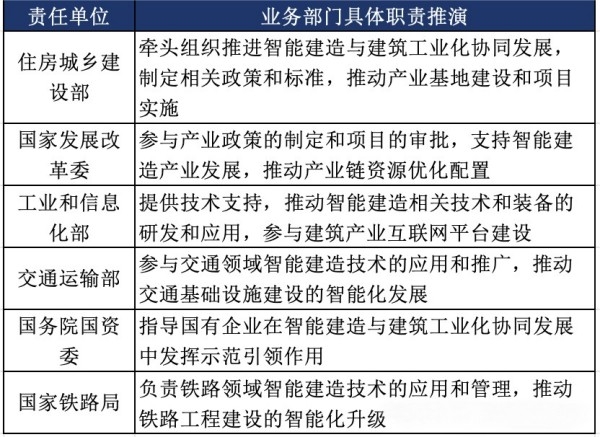 | 责任单位 | 业务部门具体职责推演 |
|---|---|
| 住房城乡建设部 | 牵头组织推进智能建造与建筑工业化协同发展，制定相关政策和标准，推动产业基地建设和项目实施 |
| 国家发展改革委 | 参与产业政策的制定和项目的审批，支持智能建造产业发展，推动产业链资源优化配置 |
| 工业和信息化部 | 提供技术支持，推动智能建造相关技术和装备的研发和应用，参与建筑产业互联网平台建设 |
| 交通运输部 | 参与交通领域智能建造技术的应用和推广，推动交通基础设施建设的智能化发展 |
| 国务院国资委 | 指导国有企业在智能建造与建筑工业化协同发展中发挥示范引领作用 |
| 国家铁路局 | 负责铁路领域智能建造技术的应用和管理，推动铁路工程建设的智能化升级 |